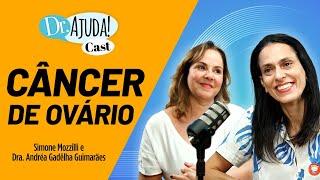 Dr. AJUDA!
Cast

CÂNCER DE OVÁRIO

Simone Mozzilli e
Dra. Andréa Gadêlha Guimarães